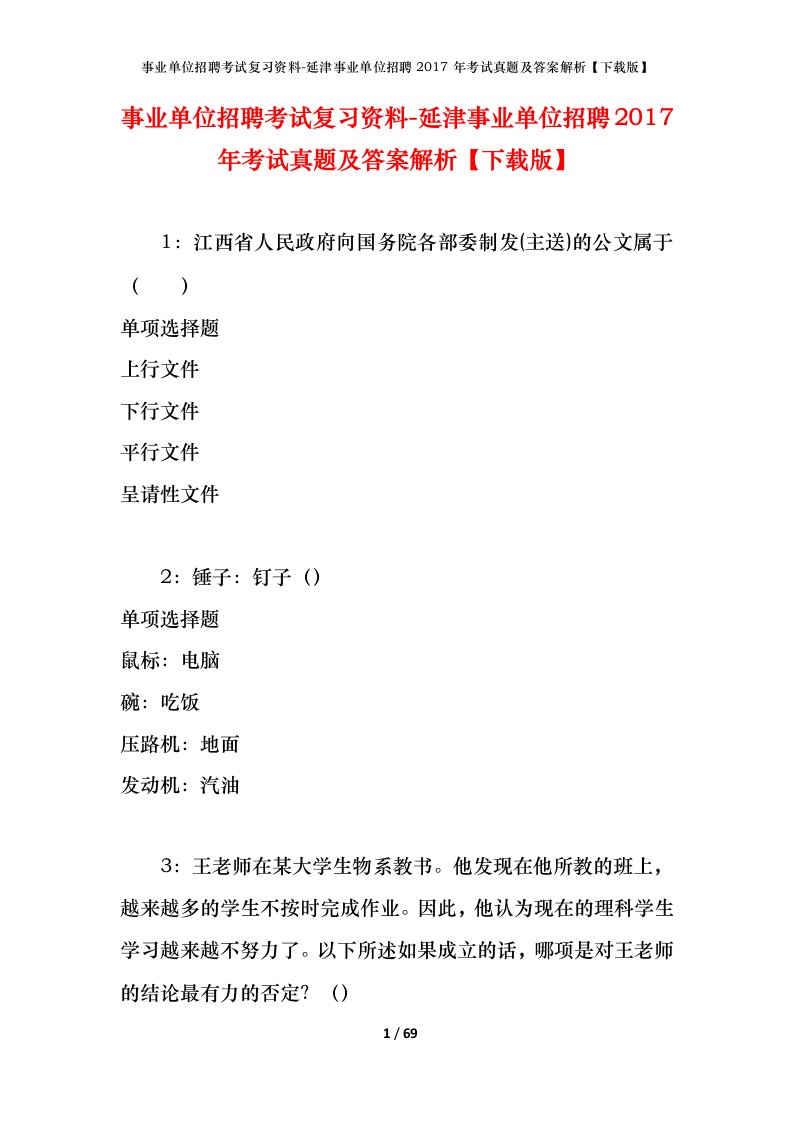 事业单位招聘考试复习资料-延津事业单位招聘 2017 年考试真题及答案解析【下载版】

事业单位招聘考试复习资料-延津事业单位招聘2017年考试真题及答案解析【下载版】

1：江西省人民政府向国务院各部委制发(主送)的公文属于（　　）

单项选择题

上行文件

下行文件

平行文件

呈请性文件

2：锤子：钉子（）

单项选择题

鼠标：电脑

碗：吃饭

压路机：地面

发动机：汽油

3：王老师在某大学生物系教书。他发现在他所教的班上，越来越多的学生不按时完成作业。因此，他认为现在的理科学生学习越来越不努力了。以下所述如果成立的话，哪项是对王老师的结论最有力的否定？（）

1 / 69